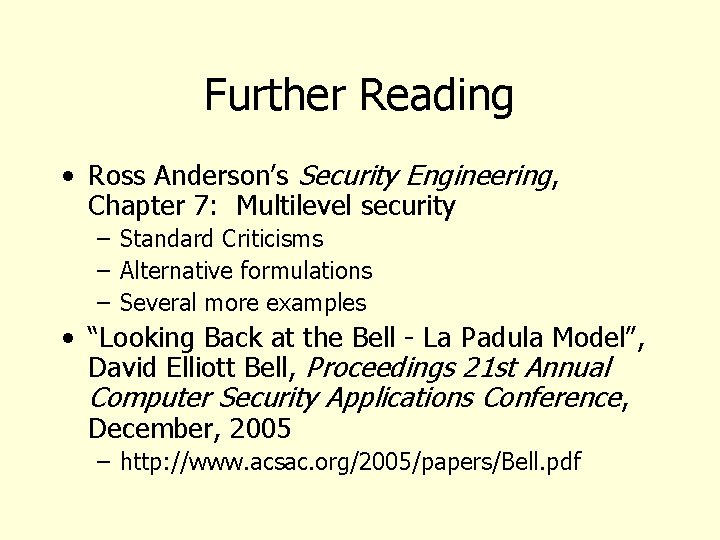 Further Reading

• Ross Anderson's Security Engineering, Chapter 7: Multilevel security
 – Standard Criticisms
 – Alternative formulations
 – Several more examples
• "Looking Back at the Bell - La Padula Model", David Elliott Bell, Proceedings 21st Annual Computer Security Applications Conference, December, 2005
 – http://www.acsac.org/2005/papers/Bell.pdf